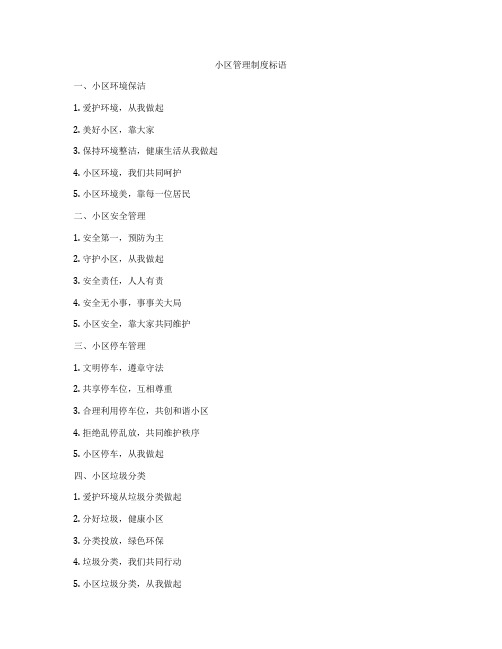 小区管理制度标语

一、小区环境保洁

1. 爱护环境，从我做起

2. 美好小区，靠大家

3. 保持环境整洁，健康生活从我做起

4. 小区环境，我们共同呵护

5. 小区环境美，靠每一位居民

二、小区安全管理

1. 安全第一，预防为主

2. 守护小区，从我做起

3. 安全责任，人人有责

4. 安全无小事，事事关大局

5. 小区安全，靠大家共同维护

三、小区停车管理

1. 文明停车，遵章守法

2. 共享停车位，互相尊重

3. 合理利用停车位，共创和谐小区

4. 拒绝乱停乱放，共同维护秩序

5. 小区停车，从我做起

四、小区垃圾分类

1. 爱护环境从垃圾分类做起

2. 分好垃圾，健康小区

3. 分类投放，绿色环保

4. 垃圾分类，我们共同行动

5. 小区垃圾分类，从我做起